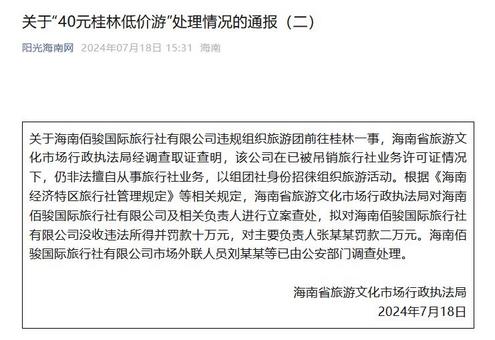 关于“40元桂林低价游”处理情况的通报（二）

阳光海南网 2024年07月18日 15:31 海南

关于海南佰骏国际旅行社有限公司违规组织旅游团前往桂林一事，海南省旅游文化市场行政执法局经调查取证查明，该公司在已被吊销旅行社业务许可证情况下，仍非法擅自从事旅行社业务，以组团社身份招徕组织旅游活动。根据《海南经济特区旅行社管理规定》等相关规定，海南省旅游文化市场行政执法局对海南佰骏国际旅行社有限公司及相关负责人进行立案查处，拟对海南佰骏国际旅行社有限公司没收违法所得并罚款十万元，对主要负责人张某某罚款二万元。海南佰骏国际旅行社有限公司市场外联人员刘某某等已由公安部门调查处理。

海南省旅游文化市场行政执法局
2024年7月18日